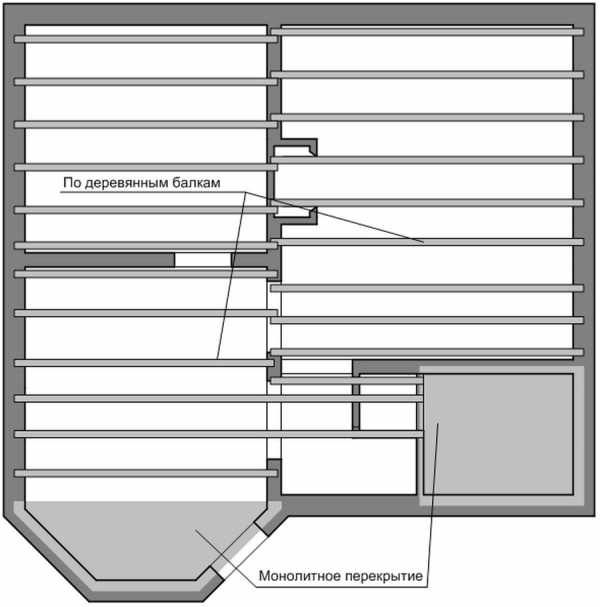 По деревянным балкам

Монолитное перекрытие